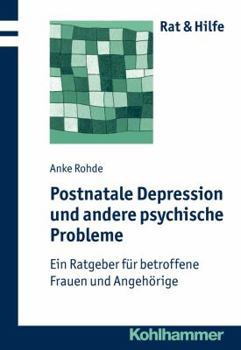 Rat & Hilfe

Anke Rohde

Postnatale Depression und andere psychische Probleme

Ein Ratgeber für betroffene Frauen und Angehörige

Kohlhammer